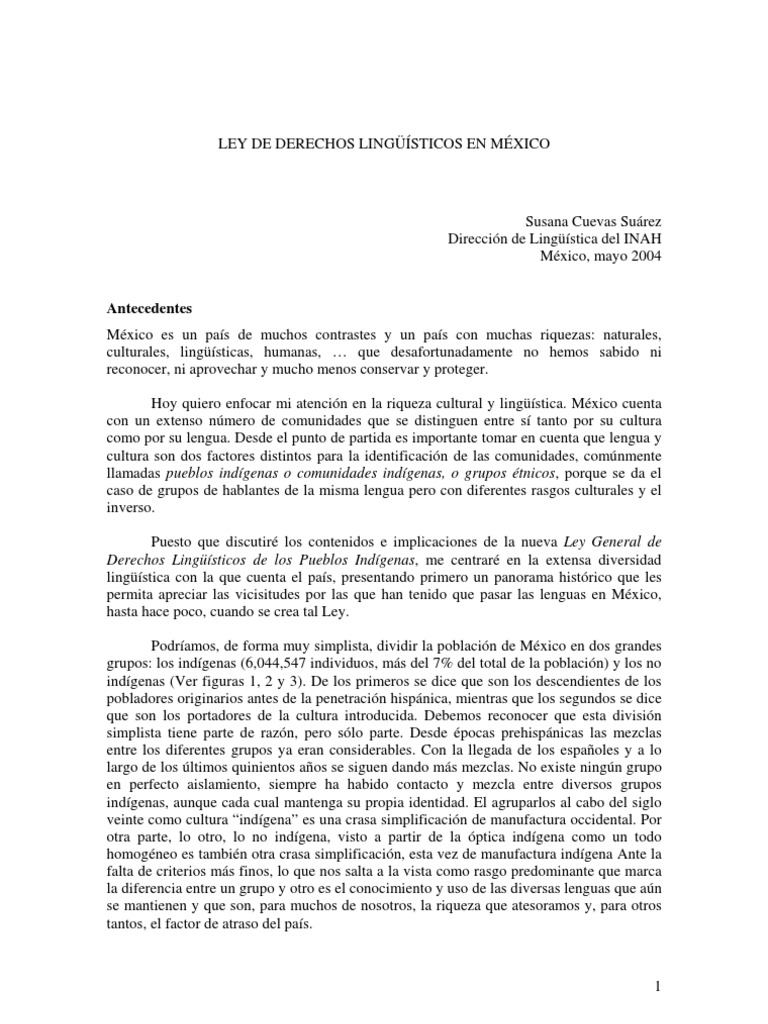 LEY DE DERECHOS LINGÜÍSTICOS EN MÉXICO

Susana Cuevas Suárez
Dirección de Lingüística del INAH
México, mayo 2004

Antecedentes

México es un país de muchos contrastes y un país con muchas riquezas: naturales, culturales, lingüísticas, humanas, … que desafortunadamente no hemos sabido ni reconocer, ni aprovechar y mucho menos conservar y proteger.

Hoy quiero enfocar mi atención en la riqueza cultural y lingüística. México cuenta con un extenso número de comunidades que se distinguen entre sí tanto por su cultura como por su lengua. Desde el punto de partida es importante tomar en cuenta que lengua y cultura son dos factores distintos para la identificación de las comunidades, comúnmente llamadas pueblos indígenas o comunidades indígenas, o grupos étnicos, porque se da el caso de grupos de hablantes de la misma lengua pero con diferentes rasgos culturales y el inverso.

Puesto que discutiré los contenidos e implicaciones de la nueva Ley General de Derechos Lingüísticos de los Pueblos Indígenas, me centraré en la extensa diversidad lingüística con la que cuenta el país, presentando primero un panorama histórico que les permita apreciar las vicisitudes por las que han tenido que pasar las lenguas en México, hasta hace poco, cuando se crea tal Ley.

Podríamos, de forma muy simplista, dividir la población de México en dos grandes grupos: los indígenas (6,044,547 individuos, más del 7% del total de la población) y los no indígenas (Ver figuras 1, 2 y 3). De los primeros se dice que son los descendientes de los pobladores originarios antes de la penetración hispánica, mientras que los segundos se dice que son los portadores de la cultura introducida. Debemos reconocer que esta división simplista tiene parte de razón, pero sólo parte. Desde épocas prehispánicas las mezclas entre los diferentes grupos ya eran considerables. Con la llegada de los españoles y a lo largo de los últimos quinientos años se siguen dando más mezclas. No existe ningún grupo en perfecto aislamiento, siempre ha habido contacto y mezcla entre diversos grupos indígenas, aunque cada cual mantenga su propia identidad. El agruparlos al cabo del siglo veinte como cultura “indígena” es una crasa simplificación de manufactura occidental. Por otra parte, lo otro, lo no indígena, visto a partir de la óptica indígena como un todo homogéneo es también otra crasa simplificación, esta vez de manufactura indígena Ante la falta de criterios más finos, lo que nos salta a la vista como rasgo predominante que marca la diferencia entre un grupo y otro es el conocimiento y uso de las diversas lenguas que aún se mantienen y que son, para muchos de nosotros, la riqueza que atesoramos y, para otros tantos, el factor de atraso del país.

1